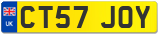 UK CT57 JOY